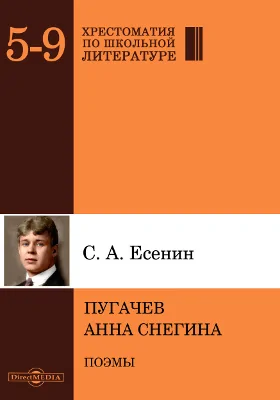 5-9

ХРЕСТОМАТИЯ ПО ШКОЛЬНОЙ ЛИТЕРАТУРЕ

С. А. Есенин

ПУГАЧЕВ
АННА СНЕГИНА

ПОЭМЫ

DirectMEDIA